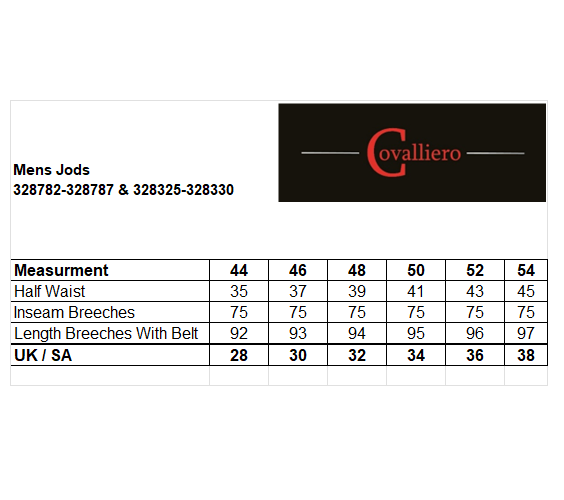 Mens Jods
328782-328787 & 328325-328330

Covalliero

| Measurment | 44 | 46 | 48 | 50 | 52 | 54 |
|---|---|---|---|---|---|---|
| Half Waist | 35 | 37 | 39 | 41 | 43 | 45 |
| Inseam Breeches | 75 | 75 | 75 | 75 | 75 | 75 |
| Length Breeches With Belt | 92 | 93 | 94 | 95 | 96 | 97 |
| UK / SA | 28 | 30 | 32 | 34 | 36 | 38 |